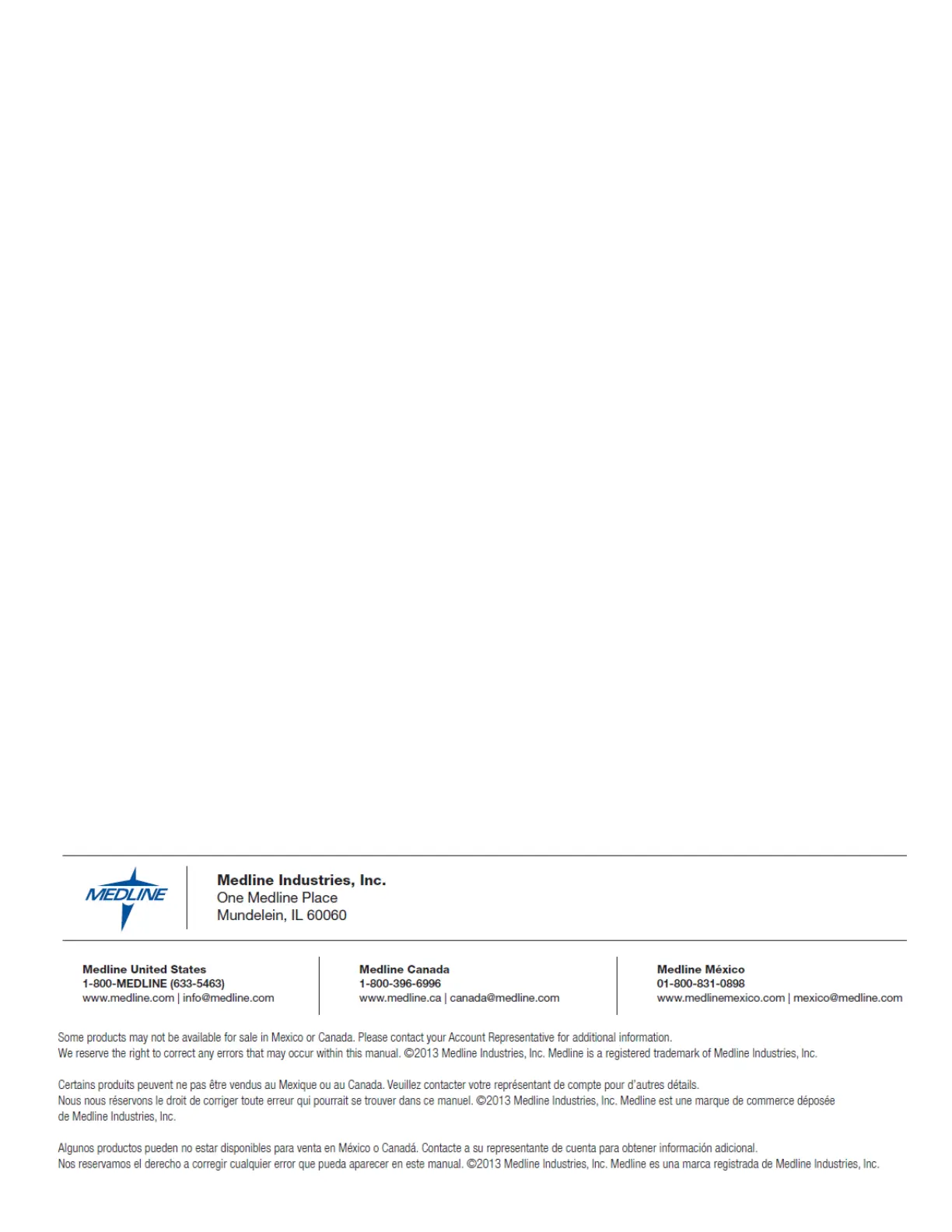 MEDLINE

Medline Industries, Inc.
One Medline Place
Mundelein, IL 60060

Medline United States
1-800-MEDLINE (633-5463)
www.medline.com | info@medline.com

Medline Canada
1-800-396-6996
www.medline.ca | canada@medline.com

Medline México
01-800-831-0898
www.medlinemexico.com | mexico@medline.com

Some products may not be available for sale in Mexico or Canada. Please contact your Account Representative for additional information.
We reserve the right to correct any errors that may occur within this manual. ©2013 Medline Industries, Inc. Medline is a registered trademark of Medline Industries, Inc.

Certains produits peuvent ne pas être vendus au Mexique ou au Canada. Veuillez contacter votre représentant de compte pour d'autres détails.
Nous nous réservons le droit de corriger toute erreur qui pourrait se trouver dans ce manuel. ©2013 Medline Industries, Inc. Medline est une marque de commerce déposée de Medline Industries, Inc.

Algunos productos pueden no estar disponibles para venta en México o Canadá. Contacte a su representante de cuenta para obtener información adicional.
Nos reservamos el derecho a corregir cualquier error que pueda aparecer en este manual. ©2013 Medline Industries, Inc. Medline es una marca registrada de Medline Industries, Inc.